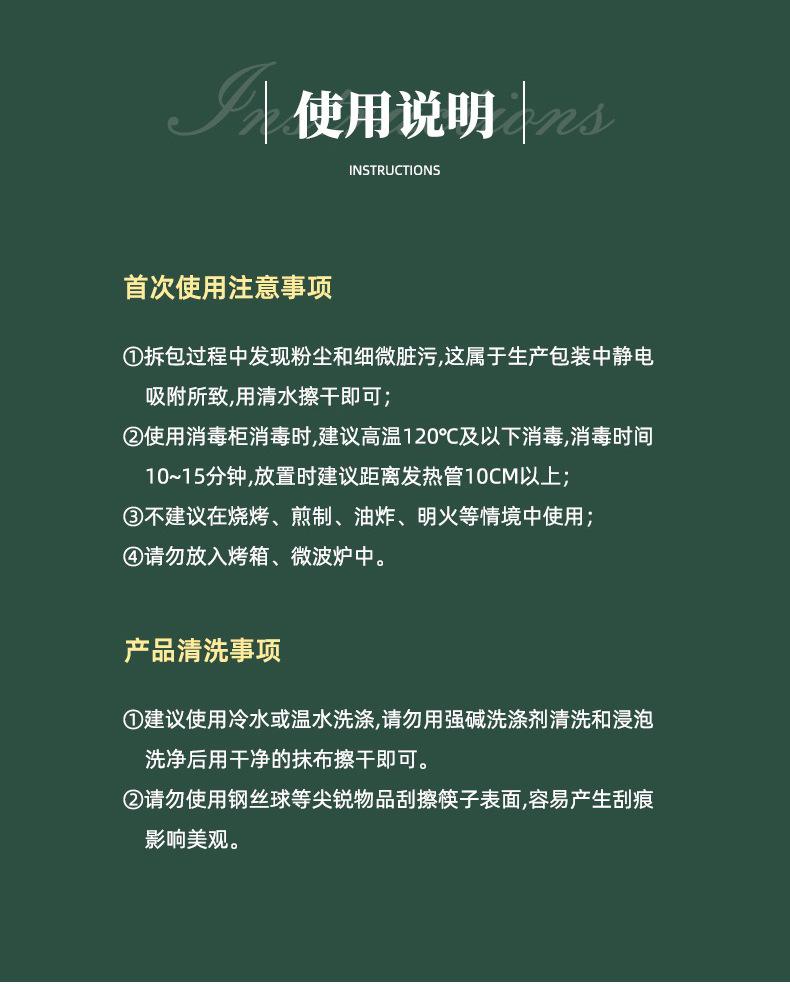 Instructions

使用说明

INSTRUCTIONS

首次使用注意事项

①拆包过程中发现粉尘和细微脏污,这属于生产包装中静电吸附所致,用清水擦干即可;
②使用消毒柜消毒时,建议高温120℃及以下消毒,消毒时间10~15分钟,放置时建议距离发热管10CM以上;
③不建议在烧烤、煎制、油炸、明火等情境中使用;
④请勿放入烤箱、微波炉中。

产品清洗事项

①建议使用冷水或温水洗涤,请勿用强碱洗涤剂清洗和浸泡洗净后用干净的抹布擦干即可。
②请勿使用钢丝球等尖锐物品刮擦筷子表面,容易产生刮痕影响美观。